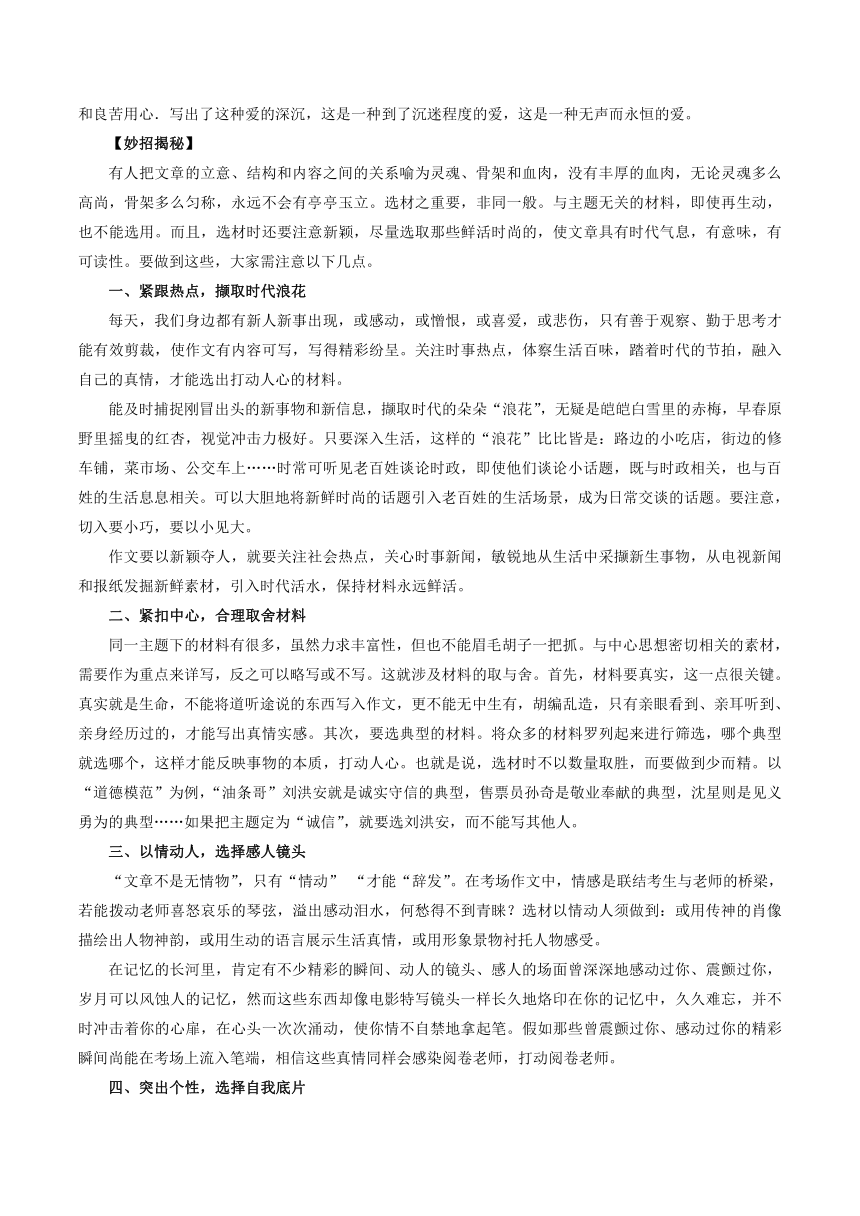 和良苦用心．写出了这种爱的深沉，这是一种到了沉迷程度的爱，这是一种无声而永恒的爱。

【妙招揭秘】

有人把文章的立意、结构和内容之间的关系喻为灵魂、骨架和血肉，没有丰厚的血肉，无论灵魂多么高尚，骨架多么匀称，永远不会有亭亭玉立。选材之重要，非同一般。与主题无关的材料，即使再生动，也不能选用。而且，选材时还要注意新颖，尽量选取那些鲜活时尚的，使文章具有时代气息，有意味，有可读性。要做到这些，大家需注意以下几点。

一、紧跟热点，撷取时代浪花

每天，我们身边都有新人新事出现，或感动，或憎恨，或喜爱，或悲伤，只有善于观察、勤于思考才能有效剪裁，使作文有内容可写，写得精彩纷呈。关注时事热点，体察生活百味，踏着时代的节拍，融入自己的真情，才能选出打动人心的材料。

能及时捕捉刚冒出头的新事物和新信息，撷取时代的朵朵“浪花”，无疑是皑皑白雪里的赤梅，早春原野里摇曳的红杏，视觉冲击力极好。只要深入生活，这样的“浪花”比比皆是：路边的小吃店，街边的修车铺，菜市场、公交车上……时常可听见老百姓谈论时政，即使他们谈论小话题，既与时政相关，也与百姓的生活息息相关。可以大胆地将新鲜时尚的话题引入老百姓的生活场景，成为日常交谈的话题。要注意，切入要小巧，要以小见大。

作文要以新颖夺人，就要关注社会热点，关心时事新闻，敏锐地从生活中采撷新生事物，从电视新闻和报纸发掘新鲜素材，引入时代活水，保持材料永远鲜活。

二、紧扣中心，合理取舍材料

同一主题下的材料有很多，虽然力求丰富性，但也不能眉毛胡子一把抓。与中心思想密切相关的素材，需要作为重点来详写，反之可以略写或不写。这就涉及材料的取与舍。首先，材料要真实，这一点很关键。真实就是生命，不能将道听途说的东西写入作文，更不能无中生有，胡编乱造，只有亲眼看到、亲耳听到、亲身经历过的，才能写出真情实感。其次，要选典型的材料。将众多的材料罗列起来进行筛选，哪个典型就选哪个，这样才能反映事物的本质，打动人心。也就是说，选材时不以数量取胜，而要做到少而精。以“道德模范”为例，“油条哥”刘洪安就是诚实守信的典型，售票员孙奇是敬业奉献的典型，沈星则是见义勇为的典型……如果把主题定为“诚信”，就要选刘洪安，而不能写其他人。

三、以情动人，选择感人镜头

“文章不是无情物”，只有“情动” “才能“辞发”。在考场作文中，情感是联结考生与老师的桥梁，若能拨动老师喜怒哀乐的琴弦，溢出感动泪水，何愁得不到青睐？选材以情动人须做到：或用传神的肖像描绘出人物神韵，或用生动的语言展示生活真情，或用形象景物衬托人物感受。

在记忆的长河里，肯定有不少精彩的瞬间、动人的镜头、感人的场面曾深深地感动过你、震颤过你，岁月可以风蚀人的记忆，然而这些东西却像电影特写镜头一样长久地烙印在你的记忆中，久久难忘，并不时冲击着你的心扉，在心头一次次涌动，使你情不自禁地拿起笔。假如那些曾震颤过你、感动过你的精彩瞬间尚能在考场上流入笔端，相信这些真情同样会感染阅卷老师，打动阅卷老师。

四、突出个性，选择自我底片